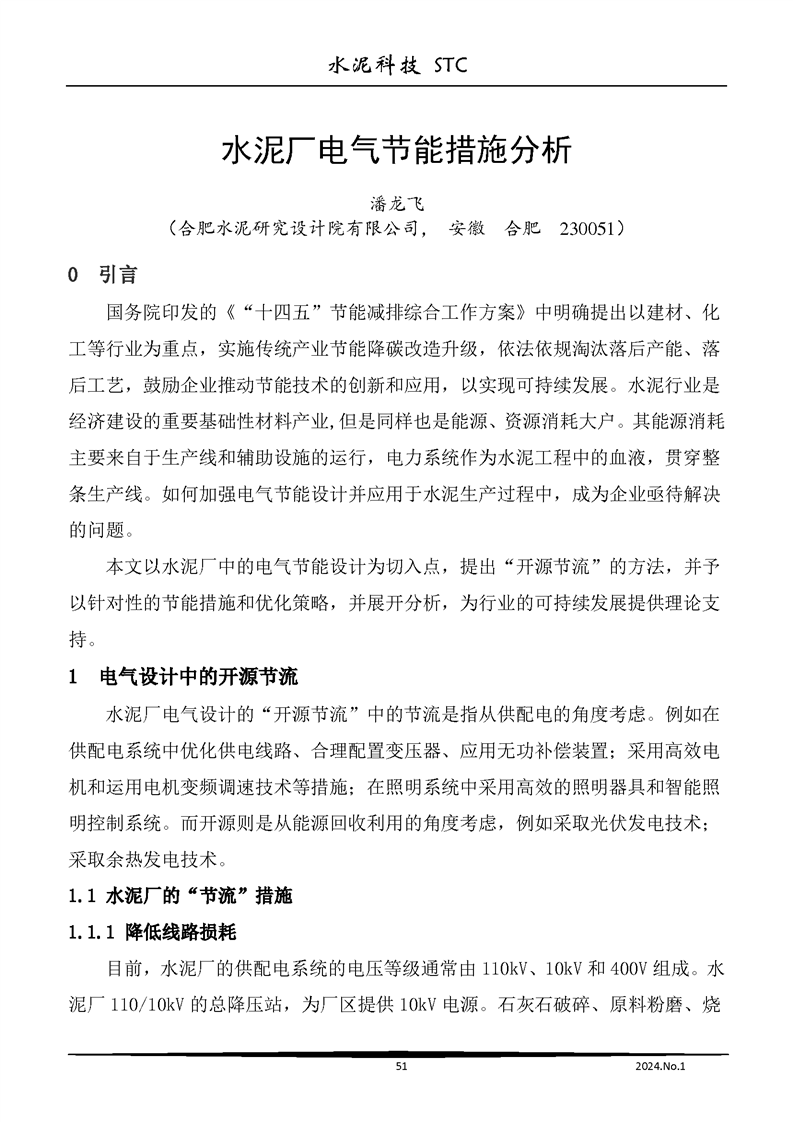 水泥科技 STC

水泥厂电气节能措施分析

潘龙飞

（合肥水泥研究设计院有限公司， 安徽 合肥 230051）

0 引言

国务院印发的《“十四五”节能减排综合工作方案》中明确提出以建材、化工等行业为重点，实施传统产业节能降碳改造升级，依法依规淘汰落后产能、落后工艺，鼓励企业推动节能技术的创新和应用，以实现可持续发展。水泥行业是经济建设的重要基础性材料产业，但是同样也是能源、资源消耗大户。其能源消耗主要来自于生产线和辅助设施的运行，电力系统作为水泥工程中的血液，贯穿整条生产线。如何加强电气节能设计并应用于水泥生产过程中，成为企业亟待解决的问题。

本文以水泥厂中的电气节能设计为切入点，提出“开源节流”的方法，并予以针对性的节能措施和优化策略，并展开分析，为行业的可持续发展提供理论支持。

1 电气设计中的开源节流

水泥厂电气设计的“开源节流”中的节流是指从供配电的角度考虑。例如在供配电系统中优化供电线路、合理配置变压器、应用无功补偿装置；采用高效电机和运用电机变频调速技术等措施；在照明系统中采用高效的照明器具和智能照明控制系统。而开源则是从能源回收利用的角度考虑，例如采取光伏发电技术；采取余热发电技术。

1.1 水泥厂的“节流”措施

1.1.1 降低线路损耗

目前，水泥厂的供配电系统的电压等级通常由 110kV、10kV 和 400V 组成。水泥厂 110/10kV 的总降压站，为厂区提供 10kV 电源。石灰石破碎、原料粉磨、烧

51

2024.No.1